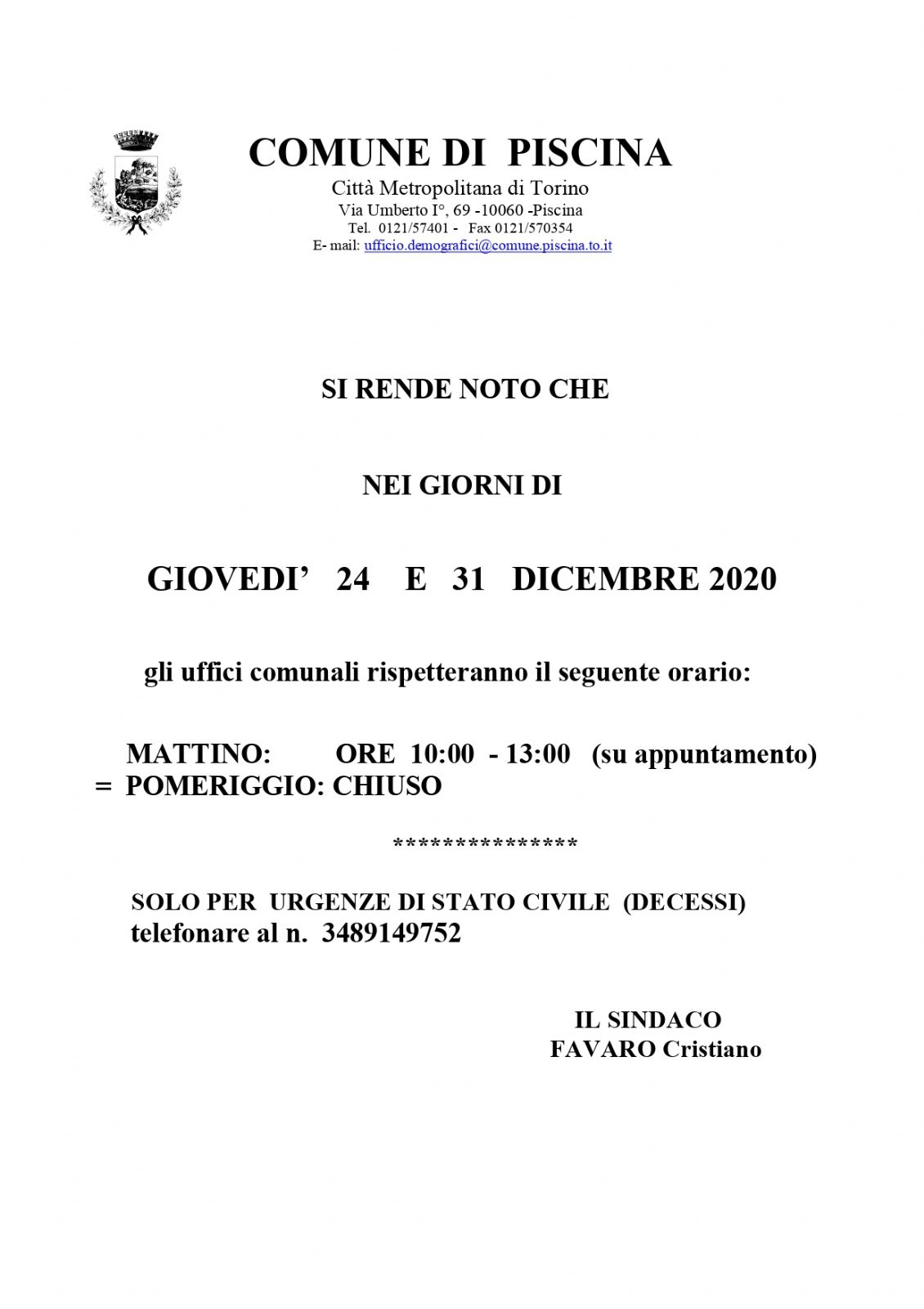 COMUNE DI PISCINA
Città Metropolitana di Torino
Via Umberto I°, 69 -10060 -Piscina
Tel. 0121/57401 - Fax 0121/570354
E- mail: ufficio.demografici@comune.piscina.to.it

SI RENDE NOTO CHE

NEI GIORNI DI

GIOVEDI' 24 E 31 DICEMBRE 2020

gli uffici comunali rispetteranno il seguente orario:

MATTINO: ORE 10:00 - 13:00 (su appuntamento)
= POMERIGGIO: CHIUSO

***************

SOLO PER URGENZE DI STATO CIVILE (DECESSI)
telefonare al n. 3489149752

IL SINDACO
FAVARO Cristiano